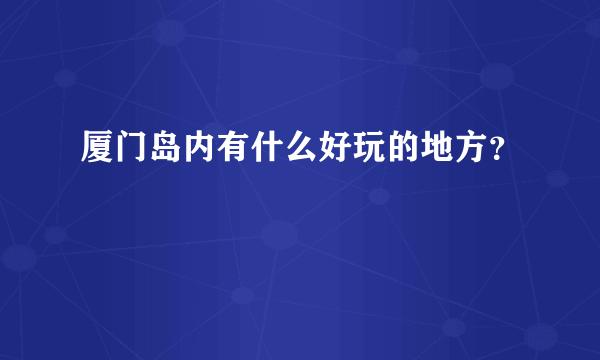 厦门岛内有什么好玩的地方？